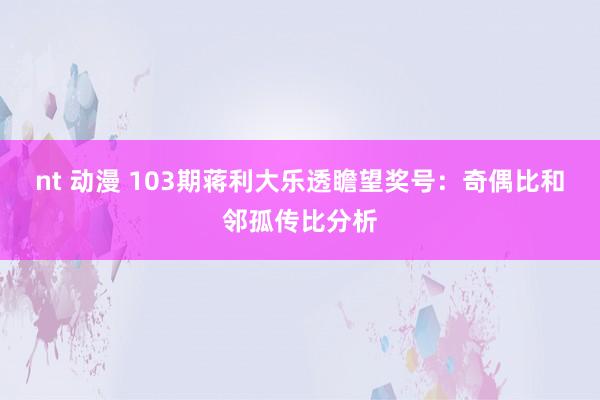 nt 动漫 103期蒋利大乐透瞻望奖号：奇偶比和邻孤传比分析